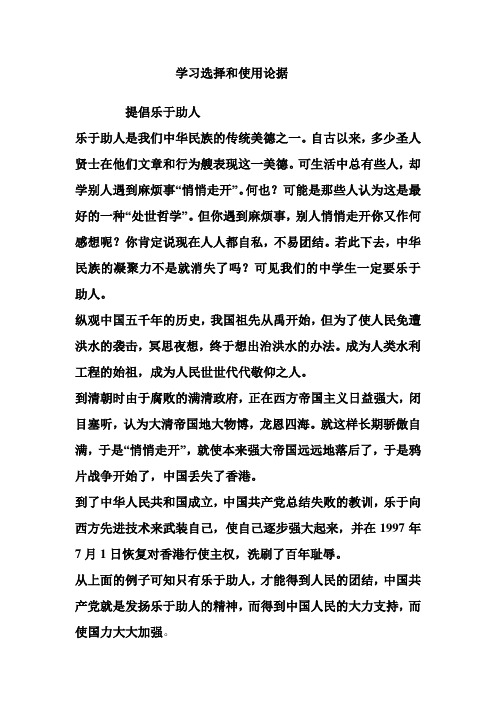 学习选择和使用论据

提倡乐于助人

乐于助人是我们中华民族的传统美德之一。自古以来，多少圣人贤士在他们文章和行为艘表现这一美德。可生活中总有些人，却学别人遇到麻烦事“悄悄走开”。何也？可能是那些人认为这是最好的一种“处世哲学”。但你遇到麻烦事，别人悄悄走开你又作何感想呢？你肯定说现在人人都自私，不易团结。若此下去，中华民族的凝聚力不是就消失了吗？可见我们的中学生一定要乐于助人。

纵观中国五千年的历史，我国祖先从禹开始，但为了使人民免遭洪水的袭击，冥思夜想，终于想出治洪水的办法。成为人类水利工程的始祖，成为人民世世代代敬仰之人。

到清朝时由于腐败的满清政府，正在西方帝国主义日益强大，闭目塞听，认为大清帝国地大物博，龙恩四海。就这样长期骄傲自满，于是“悄悄走开”，就使本来强大帝国远远地落后了，于是鸦片战争开始了，中国丢失了香港。

到了中华人民共和国成立，中国共产党总结失败的教训，乐于向西方先进技术来武装自己，使自己逐步强大起来，并在 1997 年 7 月 1 日恢复对香港行使主权，洗刷了百年耻辱。

从上面的例子可知只有乐于助人，才能得到人民的团结，中国共产党就是发扬乐于助人的精神，而得到中国人民的大力支持，而使国力大大加强。